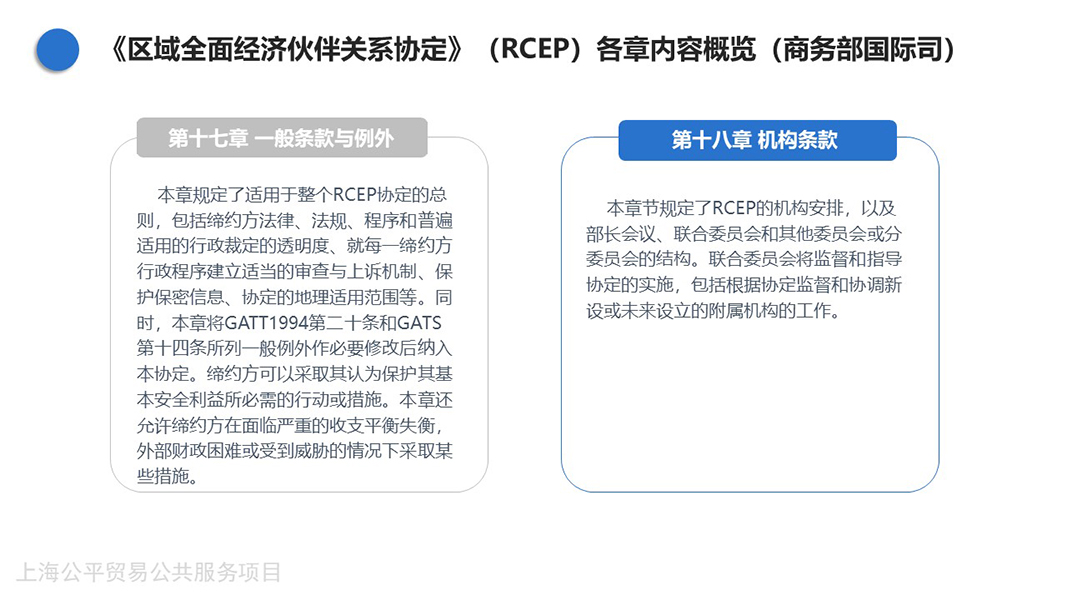 《区域全面经济伙伴关系协定》（RCEP）各章内容概览（商务部国际司）

第十七章 一般条款与例外

本章规定了适用于整个RCEP协定的总则，包括缔约方法律、法规、程序和普遍适用的行政裁定的透明度、就每一缔约方行政程序建立适当的审查与上诉机制、保护保密信息、协定的地理适用范围等。同时，本章将GATT1994第二十条和GATS第十四条所列一般例外作必要修改后纳入本协定。缔约方可以采取其认为保护其基本安全利益所必需的行动或措施。本章还允许缔约方在面临严重的收支平衡失衡，外部财政困难或受到威胁的情况下采取某些措施。

第十八章 机构条款

本章节规定了RCEP的机构安排，以及部长会议、联合委员会和其他委员会或分委员会的结构。联合委员会将监督和指导协定的实施，包括根据协定监督和协调新设或未来设立的附属机构的工作。

上海公平贸易公共服务项目